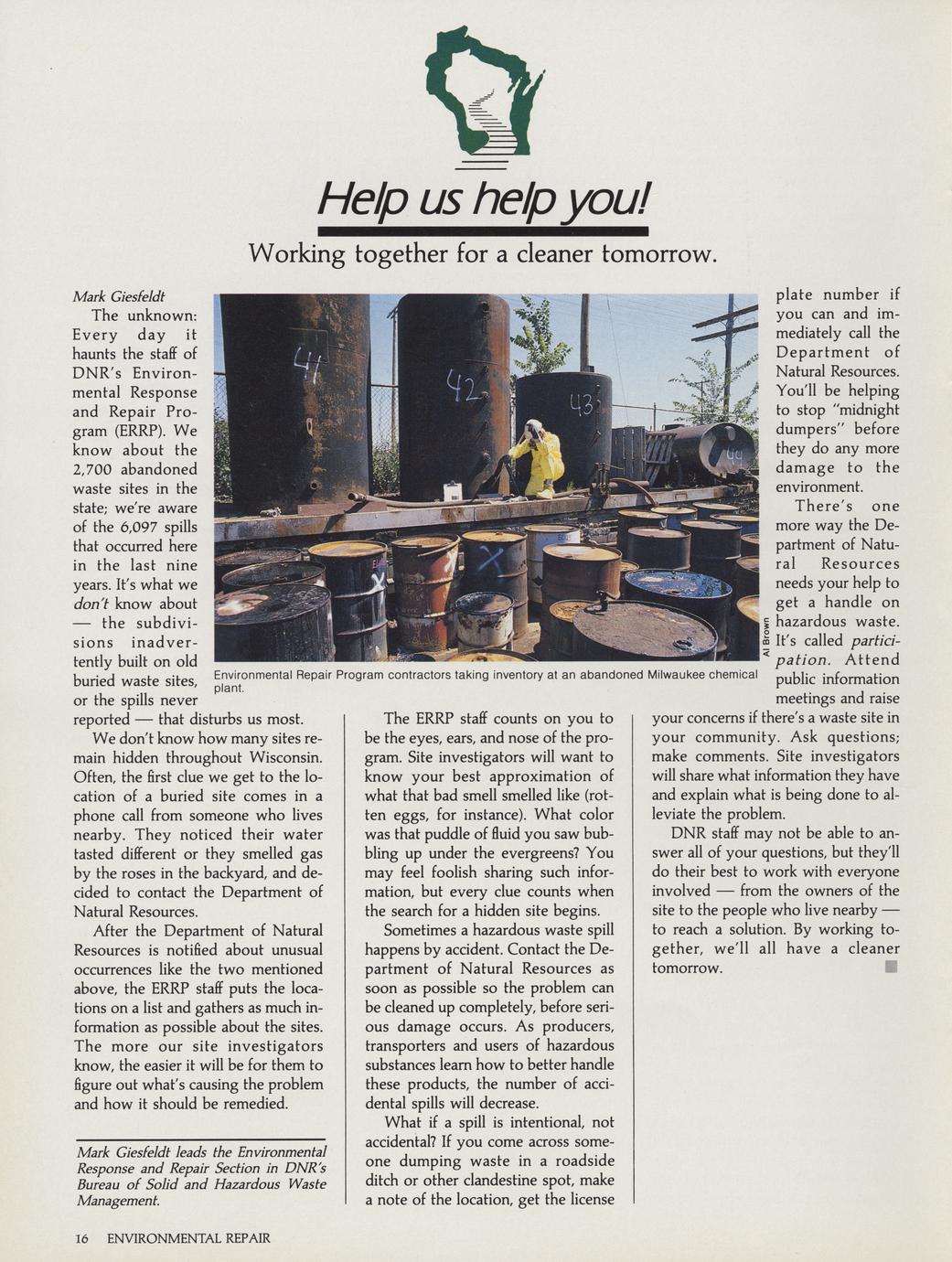 Help us help you!

Working together for a cleaner tomorrow.

Mark Giesfeldt

The unknown: Every day it haunts the staff of DNR's Environmental Response and Repair Program (ERRP). We know about the 2,700 abandoned waste sites in the state; we're aware of the 6,097 spills that occurred here in the last nine years. It's what we don't know about — the subdivisions inadvertently built on old buried waste sites, or the spills never reported — that disturbs us most.

We don't know how many sites remain hidden throughout Wisconsin. Often, the first clue we get to the location of a buried site comes in a phone call from someone who lives nearby. They noticed their water tasted different or they smelled gas by the roses in the backyard, and decided to contact the Department of Natural Resources.

After the Department of Natural Resources is notified about unusual occurrences like the two mentioned above, the ERRP staff puts the locations on a list and gathers as much information as possible about the sites. The more our site investigators know, the easier it will be for them to figure out what's causing the problem and how it should be remedied.

Mark Giesfeldt leads the Environmental Response and Repair Section in DNR's Bureau of Solid and Hazardous Waste Management.

41 42 43 44

Al Brown

Environmental Repair Program contractors taking inventory at an abandoned Milwaukee chemical plant.

The ERRP staff counts on you to be the eyes, ears, and nose of the program. Site investigators will want to know your best approximation of what that bad smell smelled like (rotten eggs, for instance). What color was that puddle of fluid you saw bubbling up under the evergreens? You may feel foolish sharing such information, but every clue counts when the search for a hidden site begins.

Sometimes a hazardous waste spill happens by accident. Contact the Department of Natural Resources as soon as possible so the problem can be cleaned up completely, before serious damage occurs. As producers, transporters and users of hazardous substances learn how to better handle these products, the number of accidental spills will decrease.

What if a spill is intentional, not accidental? If you come across someone dumping waste in a roadside ditch or other clandestine spot, make a note of the location, get the license plate number if you can and immediately call the Department of Natural Resources. You'll be helping to stop "midnight dumpers" before they do any more damage to the environment.

There's one more way the Department of Natural Resources needs your help to get a handle on hazardous waste. It's called participation. Attend public information meetings and raise your concerns if there's a waste site in your community. Ask questions; make comments. Site investigators will share what information they have and explain what is being done to alleviate the problem.

DNR staff may not be able to answer all of your questions, but they'll do their best to work with everyone involved — from the owners of the site to the people who live nearby — to reach a solution. By working together, we'll all have a cleaner tomorrow.

16 ENVIRONMENTAL REPAIR